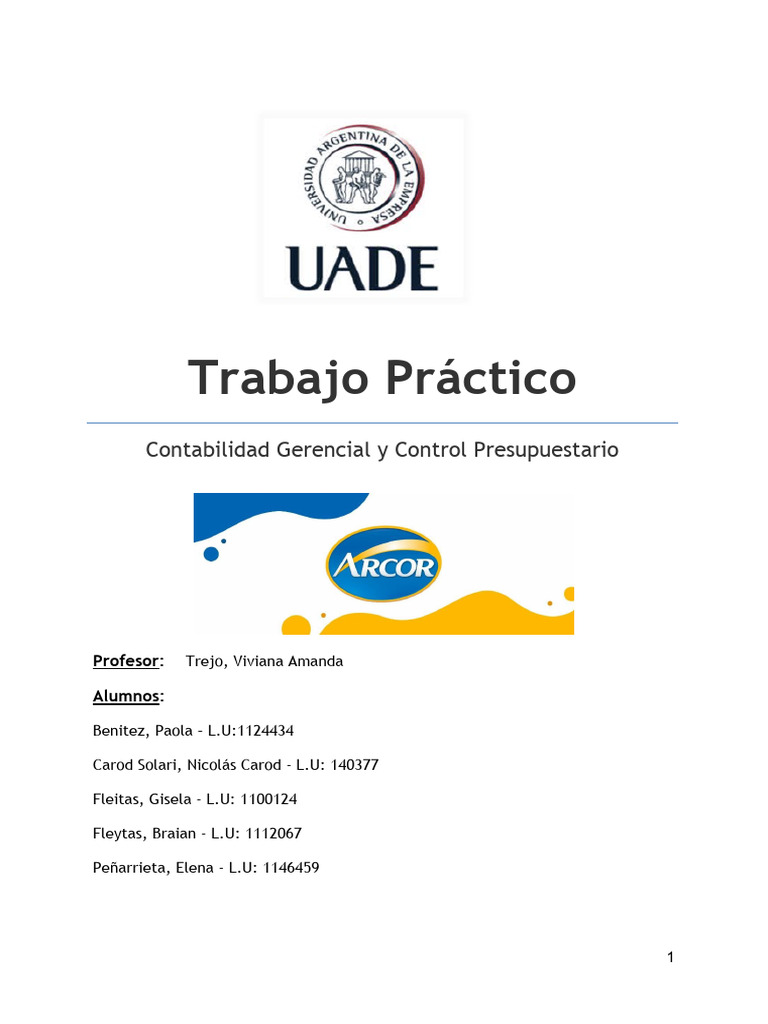 UNIVERSIDAD ARGENTINA DE LA EMPRESA

UADE

Trabajo Práctico

Contabilidad Gerencial y Control Presupuestario

ARCOR

Profesor: Trejo, Viviana Amanda

Alumnos:

Benitez, Paola - L.U:1124434

Carod Solari, Nicolás Carod - L.U: 140377

Fleitas, Gisela - L.U: 1100124

Fleytas, Braian - L.U: 1112067

Peñarrieta, Elena - L.U: 1146459

1